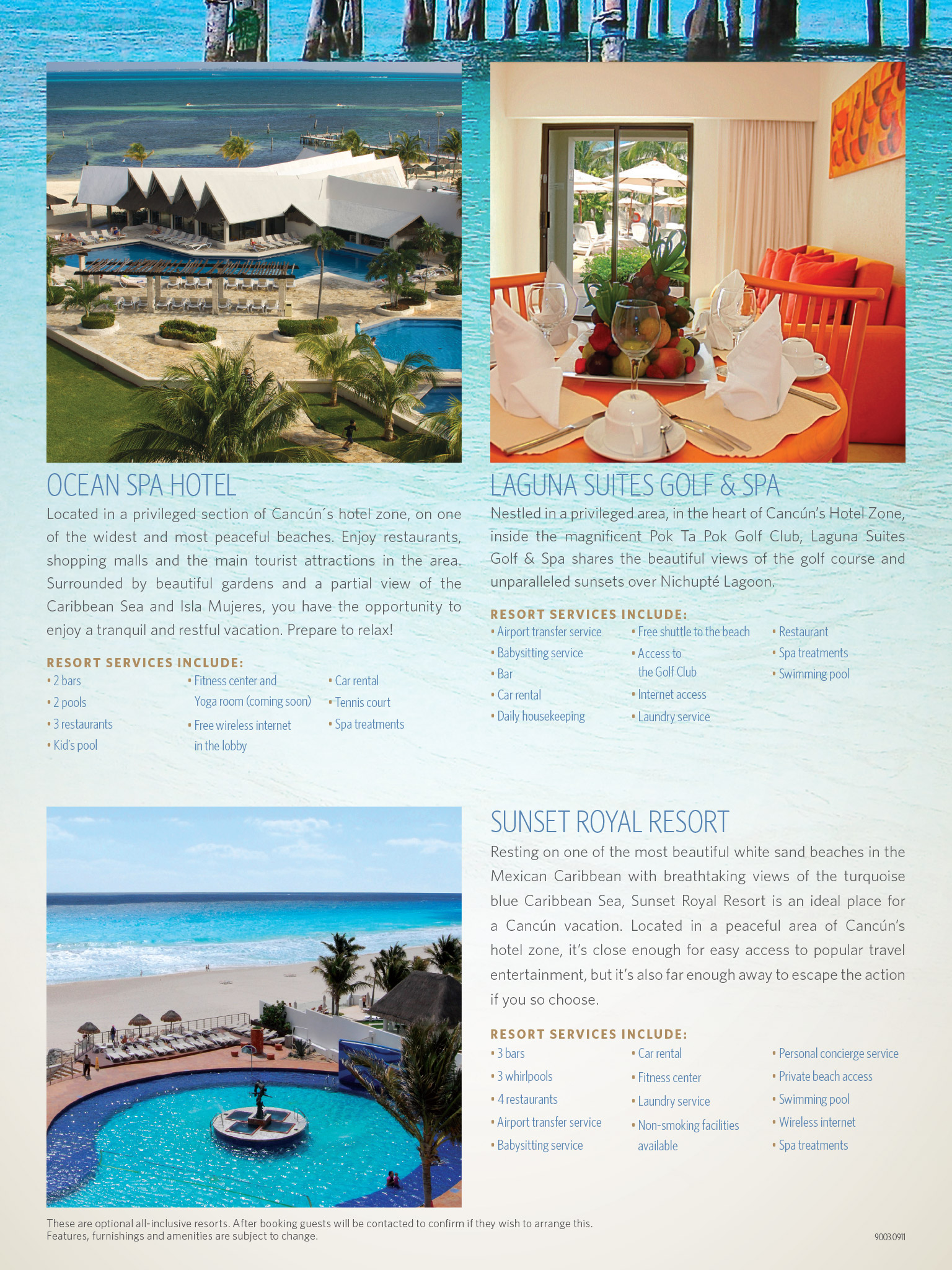 OCEAN SPA HOTEL

Located in a privileged section of Cancún´s hotel zone, on one of the widest and most peaceful beaches. Enjoy restaurants, shopping malls and the main tourist attractions in the area. Surrounded by beautiful gardens and a partial view of the Caribbean Sea and Isla Mujeres, you have the opportunity to enjoy a tranquil and restful vacation. Prepare to relax!

RESORT SERVICES INCLUDE:

• 2 bars
• 2 pools
• 3 restaurants
• Kid's pool

• Fitness center and Yoga room (coming soon)
• Free wireless internet in the lobby

• Car rental
• Tennis court
• Spa treatments

LAGUNA SUITES GOLF & SPA

Nestled in a privileged area, in the heart of Cancún's Hotel Zone, inside the magnificent Pok Ta Pok Golf Club, Laguna Suites Golf & Spa shares the beautiful views of the golf course and unparalleled sunsets over Nichupté Lagoon.

RESORT SERVICES INCLUDE:

• Airport transfer service
• Babysitting service
• Bar
• Car rental
• Daily housekeeping

• Free shuttle to the beach
• Access to the Golf Club
• Internet access
• Laundry service

• Restaurant
• Spa treatments
• Swimming pool

SUNSET ROYAL RESORT

Resting on one of the most beautiful white sand beaches in the Mexican Caribbean with breathtaking views of the turquoise blue Caribbean Sea, Sunset Royal Resort is an ideal place for a Cancún vacation. Located in a peaceful area of Cancún's hotel zone, it's close enough for easy access to popular travel entertainment, but it's also far enough away to escape the action if you so choose.

RESORT SERVICES INCLUDE:

• 3 bars
• 3 whirlpools
• 4 restaurants
• Airport transfer service
• Babysitting service

• Car rental
• Fitness center
• Laundry service
• Non-smoking facilities available

• Personal concierge service
• Private beach access
• Swimming pool
• Wireless internet
• Spa treatments

These are optional all-inclusive resorts. After booking guests will be contacted to confirm if they wish to arrange this.
Features, furnishings and amenities are subject to change.

9003.0911